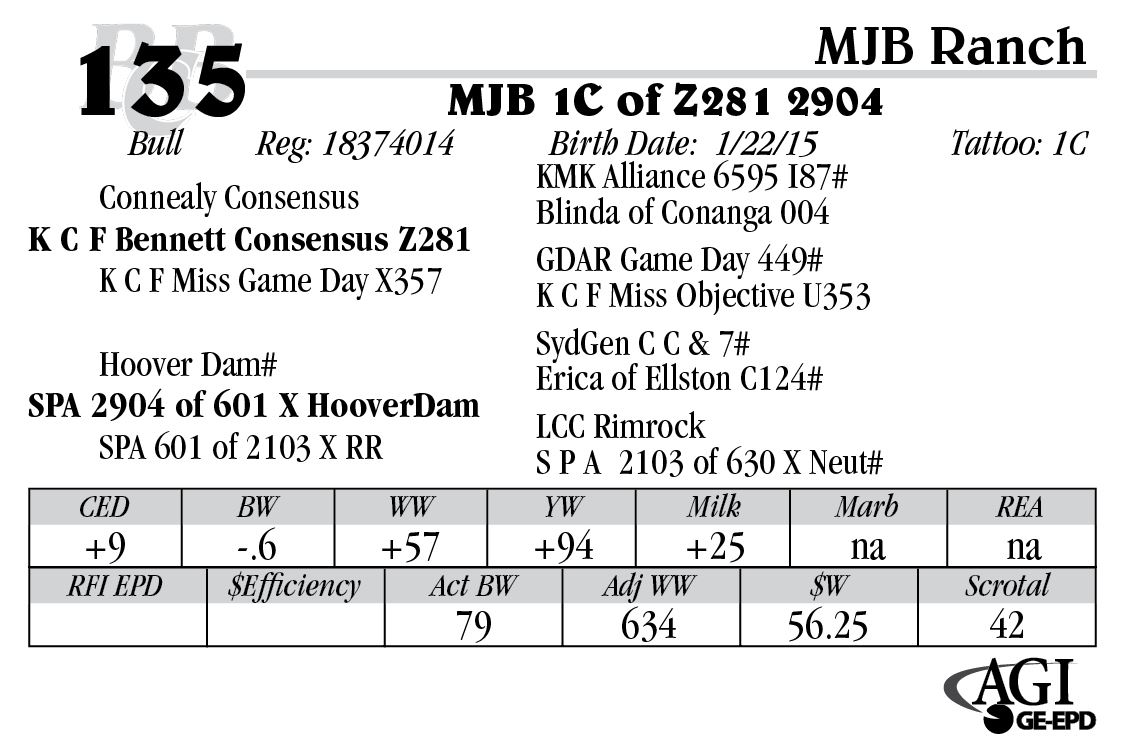 135

MJB Ranch

MJB 1C of Z281 2904

Bull Reg: 18374014 Birth Date: 1/22/15 Tattoo: 1C

Connealy Consensus
K C F Bennett Consensus Z281
K C F Miss Game Day X357

Hoover Dam#
SPA 2904 of 601 X HooverDam
SPA 601 of 2103 X RR

KMK Alliance 6595 I87#
Blinda of Conanga 004

GDAR Game Day 449#
K C F Miss Objective U353

SydGen C C & 7#
Erica of Ellston C124#

LCC Rimrock
S P A 2103 of 630 X Neut#

| CED | BW | WW | YW | Milk | Marb | REA |
|---|---|---|---|---|---|---|
| +9 | -.6 | +57 | +94 | +25 | na | na |

| RFI EPD | $Efficiency | Act BW | Adj WW | $W | Scrotal |
|---|---|---|---|---|---|
|  |  | 79 | 634 | 56.25 | 42 |

AGI
GE-EPD